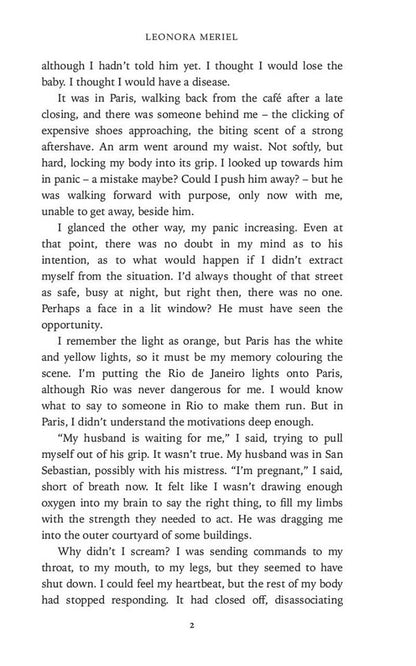 LEONORA MERIEL

although I hadn't told him yet. I thought I would lose the baby. I thought I would have a disease.

It was in Paris, walking back from the café after a late closing, and there was someone behind me – the clicking of expensive shoes approaching, the biting scent of a strong aftershave. An arm went around my waist. Not softly, but hard, locking my body into its grip. I looked up towards him in panic – a mistake maybe? Could I push him away? – but he was walking forward with purpose, only now with me, unable to get away, beside him.

I glanced the other way, my panic increasing. Even at that point, there was no doubt in my mind as to his intention, as to what would happen if I didn't extract myself from the situation. I'd always thought of that street as safe, busy at night, but right then, there was no one. Perhaps a face in a lit window? He must have seen the opportunity.

I remember the light as orange, but Paris has the white and yellow lights, so it must be my memory colouring the scene. I'm putting the Rio de Janeiro lights onto Paris, although Rio was never dangerous for me. I would know what to say to someone in Rio to make them run. But in Paris, I didn't understand the motivations deep enough.

"My husband is waiting for me," I said, trying to pull myself out of his grip. It wasn't true. My husband was in San Sebastian, possibly with his mistress. "I'm pregnant," I said, short of breath now. It felt like I wasn't drawing enough oxygen into my brain to say the right thing, to fill my limbs with the strength they needed to act. He was dragging me into the outer courtyard of some buildings.

Why didn't I scream? I was sending commands to my throat, to my mouth, to my legs, but they seemed to have shut down. I could feel my heartbeat, but the rest of my body had stopped responding. It had closed off, disassociating

2